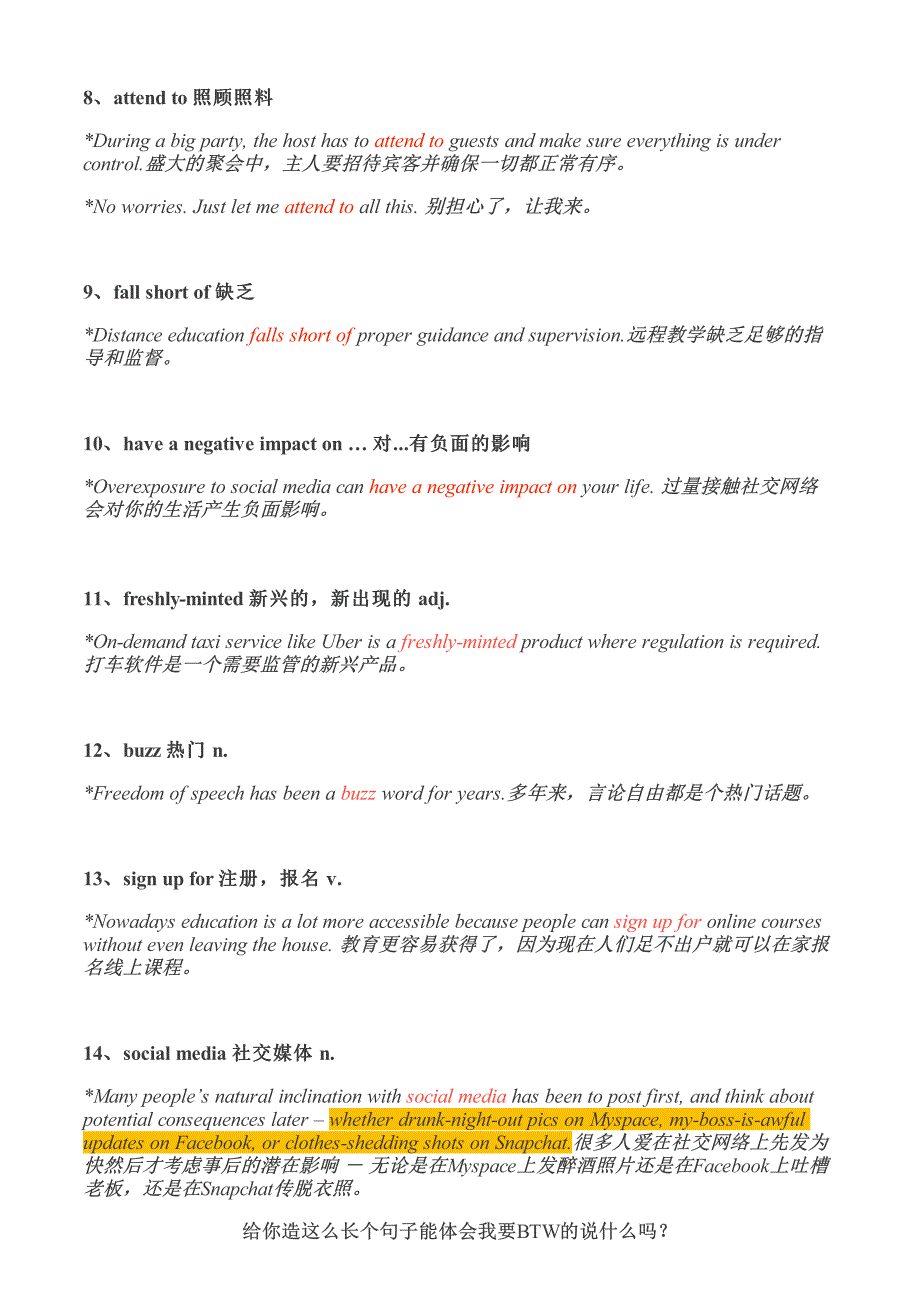 8、attend to 照顾照料

*During a big party, the host has to attend to guests and make sure everything is under control.盛大的聚会中，主人要招待宾客并确保一切都正常有序。

*No worries. Just let me attend to all this. 别担心了，让我来。

9、fall short of 缺乏

*Distance education falls short of proper guidance and supervision.远程教学缺乏足够的指导和监督。

10、have a negative impact on … 对...有负面的影响

*Overexposure to social media can have a negative impact on your life. 过量接触社交网络会对你的生活产生负面影响。

11、freshly-minted 新兴的，新出现的 adj.

*On-demand taxi service like Uber is a freshly-minted product where regulation is required. 打车软件是一个需要监管的新兴产品。

12、buzz 热门 n.

*Freedom of speech has been a buzz word for years.多年来，言论自由都是个热门话题。

13、sign up for 注册，报名 v.

*Nowadays education is a lot more accessible because people can sign up for online courses without even leaving the house. 教育更容易获得了，因为现在人们足不出户就可以在家报名线上课程。

14、social media 社交媒体 n.

*Many people's natural inclination with social media has been to post first, and think about potential consequences later – whether drunk-night-out pics on Myspace, my-boss-is-awful updates on Facebook, or clothes-shedding shots on Snapchat.很多人爱在社交网络上先发为快然后才考虑事后的潜在影响 — 无论是在Myspace上发醉酒照片还是在Facebook上吐槽老板，还是在Snapchat传脱衣照。

给你造这么长个句子能体会我要BTW的说什么吗？